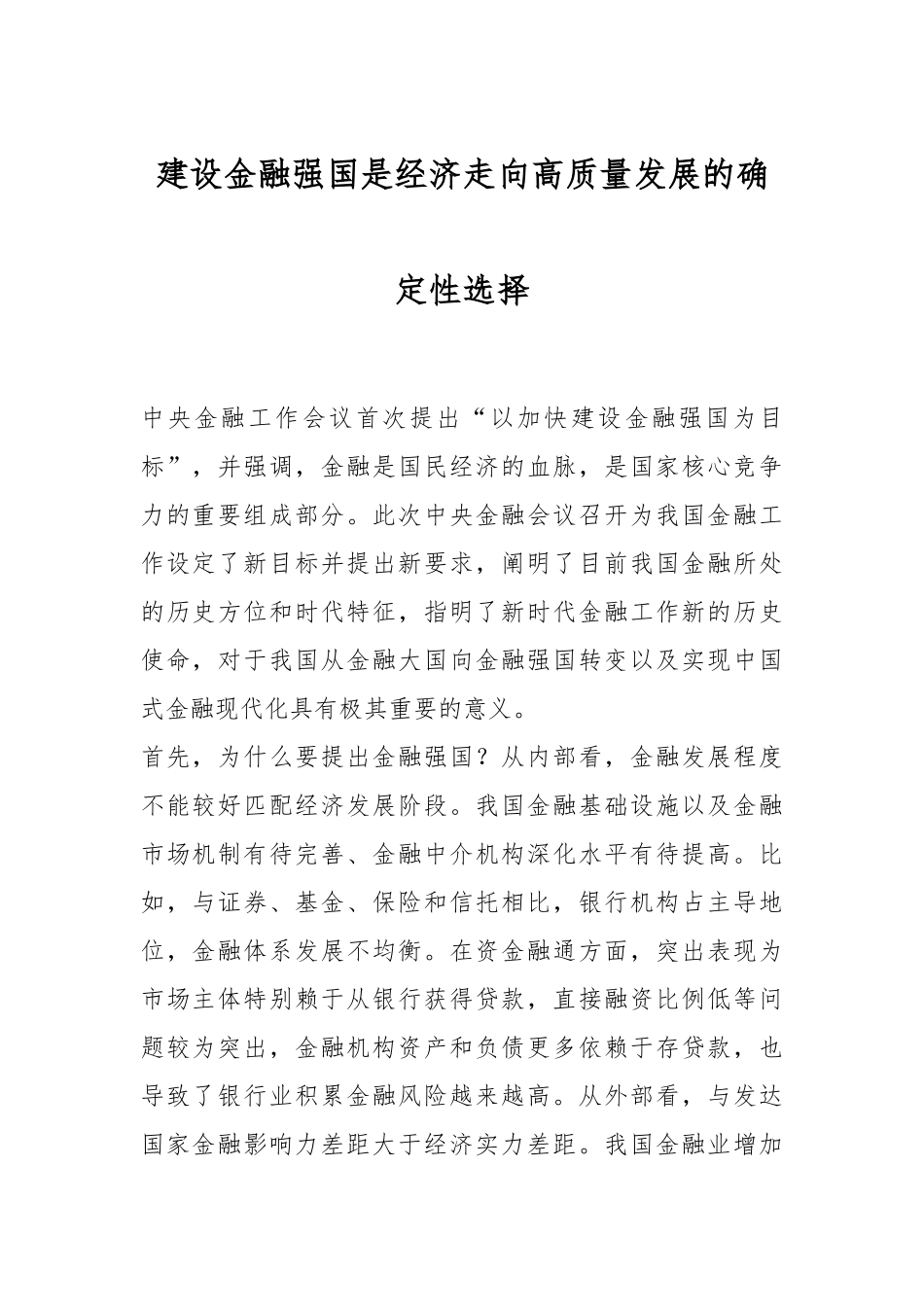 建设金融强国是经济走向高质量发展的确定性选择

中央金融工作会议首次提出“以加快建设金融强国为目标”，并强调，金融是国民经济的血脉，是国家核心竞争力的重要组成部分。此次中央金融会议召开为我国金融工作设定了新目标并提出新要求，阐明了目前我国金融所处的历史方位和时代特征，指明了新时代金融工作新的历史使命，对于我国从金融大国向金融强国转变以及实现中国式金融现代化具有极其重要的意义。

首先，为什么要提出金融强国？从内部看，金融发展程度不能较好匹配经济发展阶段。我国金融基础设施以及金融市场机制有待完善、金融中介机构深化水平有待提高。比如，与证券、基金、保险和信托相比，银行机构占主导地位，金融体系发展不均衡。在资金融通方面，突出表现为市场主体特别赖于从银行获得贷款，直接融资比例低等问题较为突出，金融机构资产和负债更多依赖于存贷款，也导致了银行业积累金融风险越来越高。从外部看，与发达国家金融影响力差距大于经济实力差距。我国金融业增加